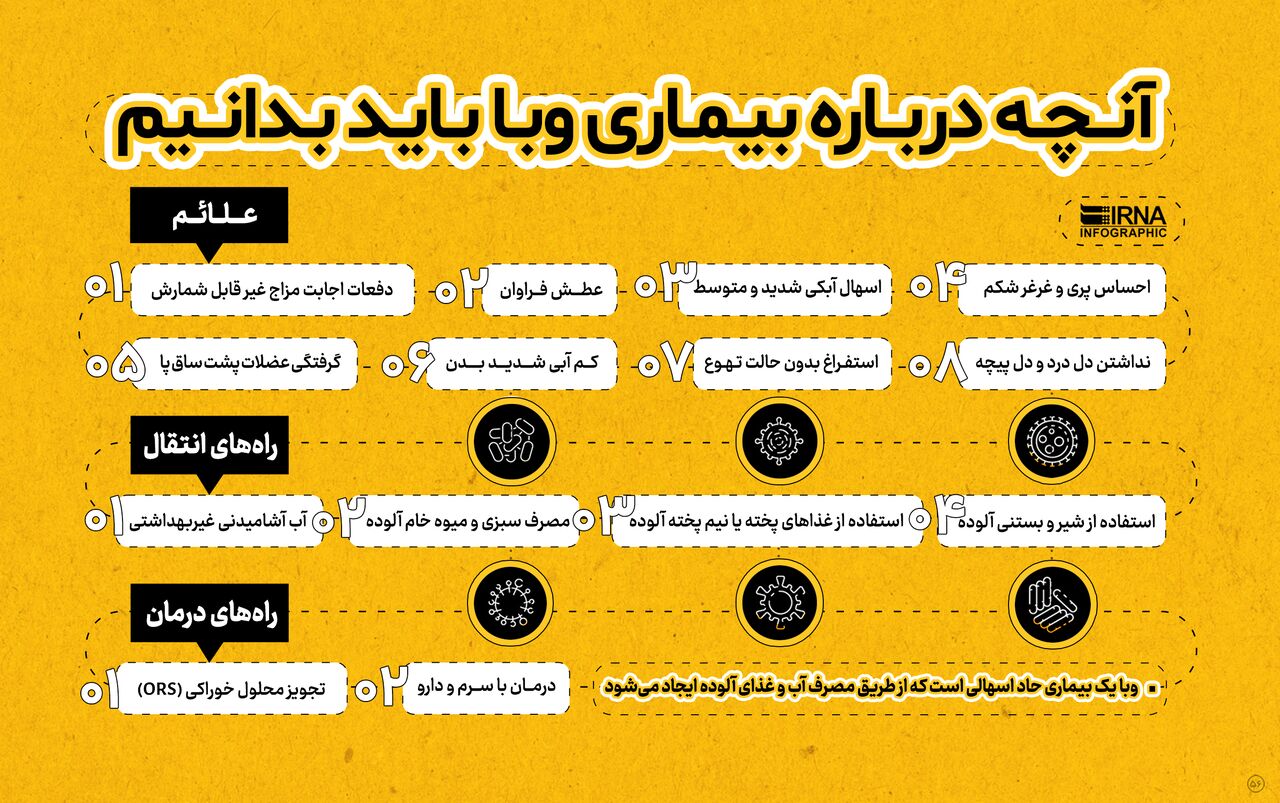 آنچه درباره بیماری وبا باید بدانیم

IRNA INFOGRAPHIC

علائم

۱ دفعات اجابت مزاج غیر قابل شمارش
۲ عطش فراوان
۳ اسهال آبکی شدید و متوسط
۴ احساس پری و غرغر شکم
۵ گرفتگی عضلات پشت ساق پا
۶ کم آبی شدید بدن
۷ استفراغ بدون حالت تهوع
۸ نداشتن دل درد و دل پیچه

راه‌های انتقال

۱ آب آشامیدنی غیربهداشتی
۲ مصرف سبزی و میوه خام آلوده
۳ استفاده از غذاهای پخته یا نیم پخته آلوده
۴ استفاده از شیر و بستنی آلوده

راه‌های درمان

۱ تجویز محلول خوراکی (ORS)
۲ درمان با سرم و دارو

وبا یک بیماری حاد اسهالی است که از طریق مصرف آب و غذای آلوده ایجاد می‌شود

۵۶